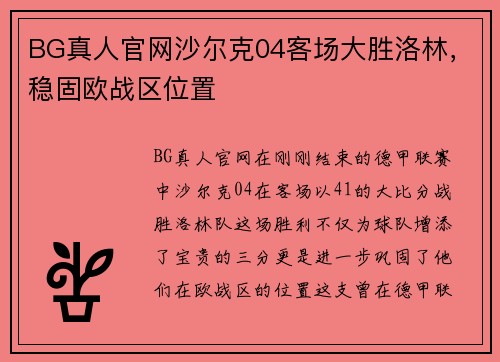 BG真人官网沙尔克04客场大胜洛林，稳固欧战区位置

BG真人官网在刚刚结束的德甲联赛中沙尔克04在客场以41的大比分战胜洛林队这场胜利不仅为球队增添了宝贵的三分更是进一步巩固了他们在欧战区的位置这支曾在德甲联